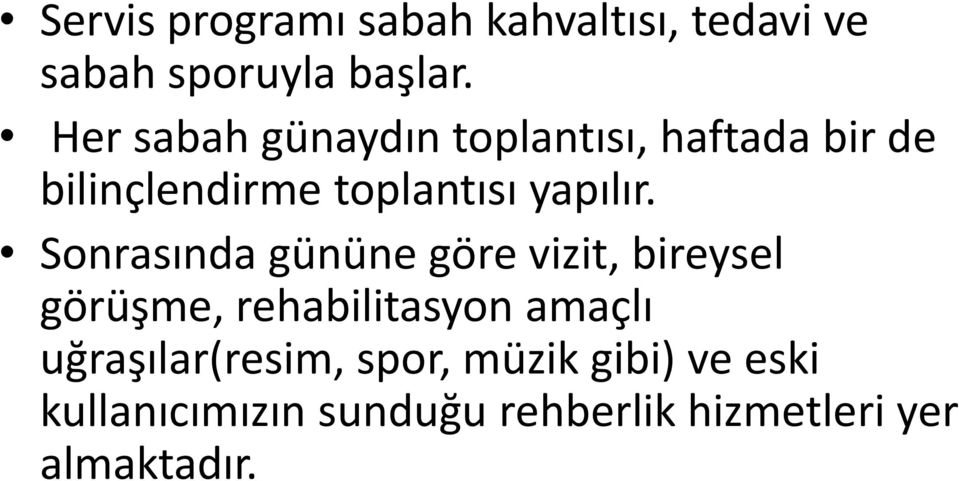 • Servis programı sabah kahvaltısı, tedavi ve sabah sporuyla başlar.

• Her sabah günaydın toplantısı, haftada bir de bilinçlendirme toplantısı yapılır.

• Sonrasında gününe göre vizit, bireysel görüşme, rehabilitasyon amaçlı uğraşılar(resim, spor, müzik gibi) ve eski kullanıcımızın sunduğu rehberlik hizmetleri yer almaktadır.